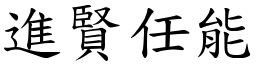 進賢任能